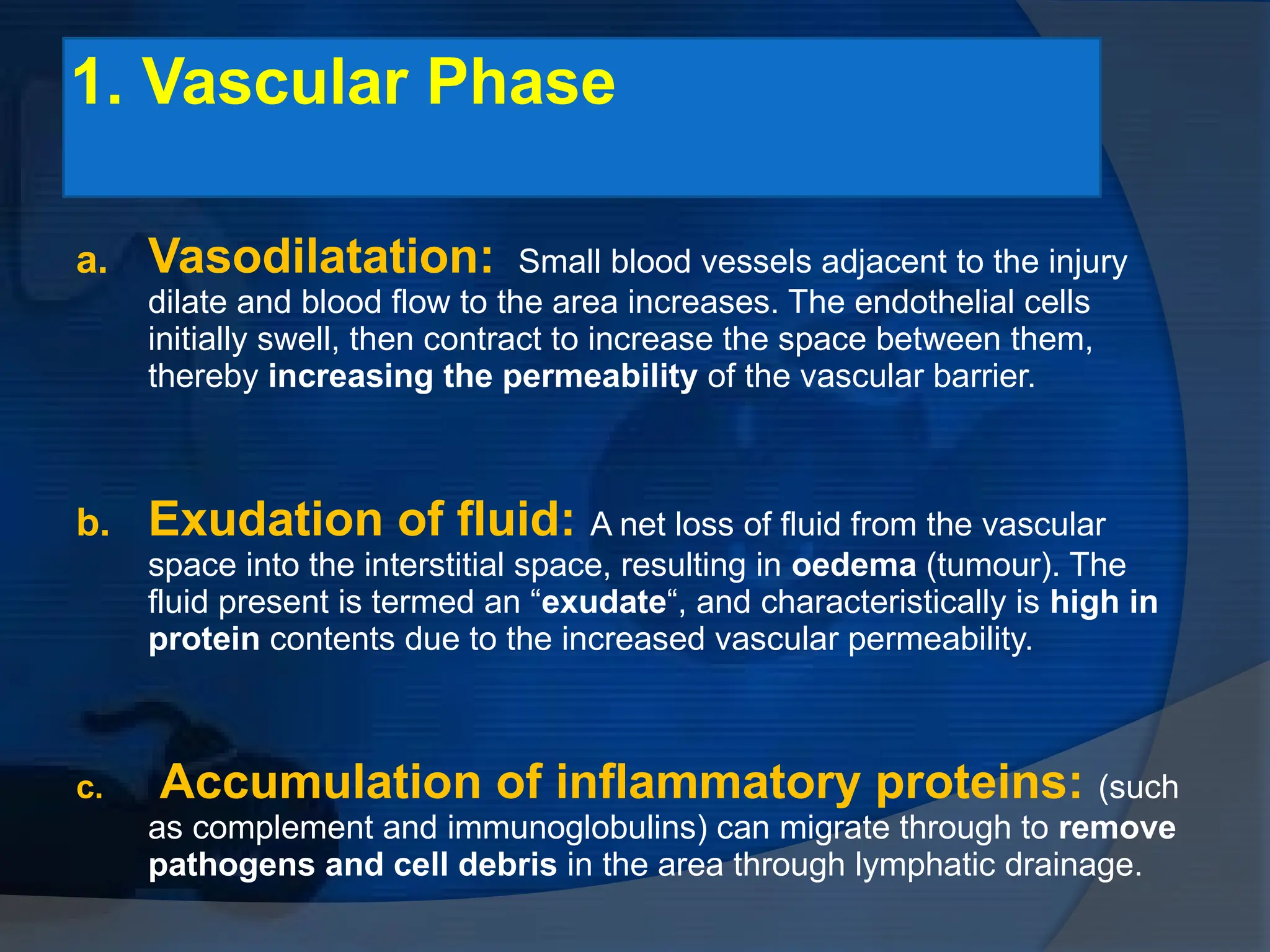 1. Vascular Phase

a. Vasodilatation: Small blood vessels adjacent to the injury dilate and blood flow to the area increases. The endothelial cells initially swell, then contract to increase the space between them, thereby increasing the permeability of the vascular barrier.

b. Exudation of fluid: A net loss of fluid from the vascular space into the interstitial space, resulting in oedema (tumour). The fluid present is termed an “exudate“, and characteristically is high in protein contents due to the increased vascular permeability.

c. Accumulation of inflammatory proteins: (such as complement and immunoglobulins) can migrate through to remove pathogens and cell debris in the area through lymphatic drainage.